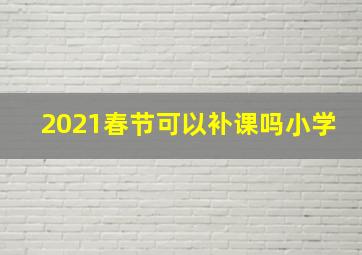 2021春节可以补课吗小学